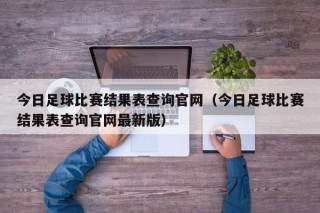 今日足球比赛结果表查询官网（今日足球比赛结果表查询官网最新版）